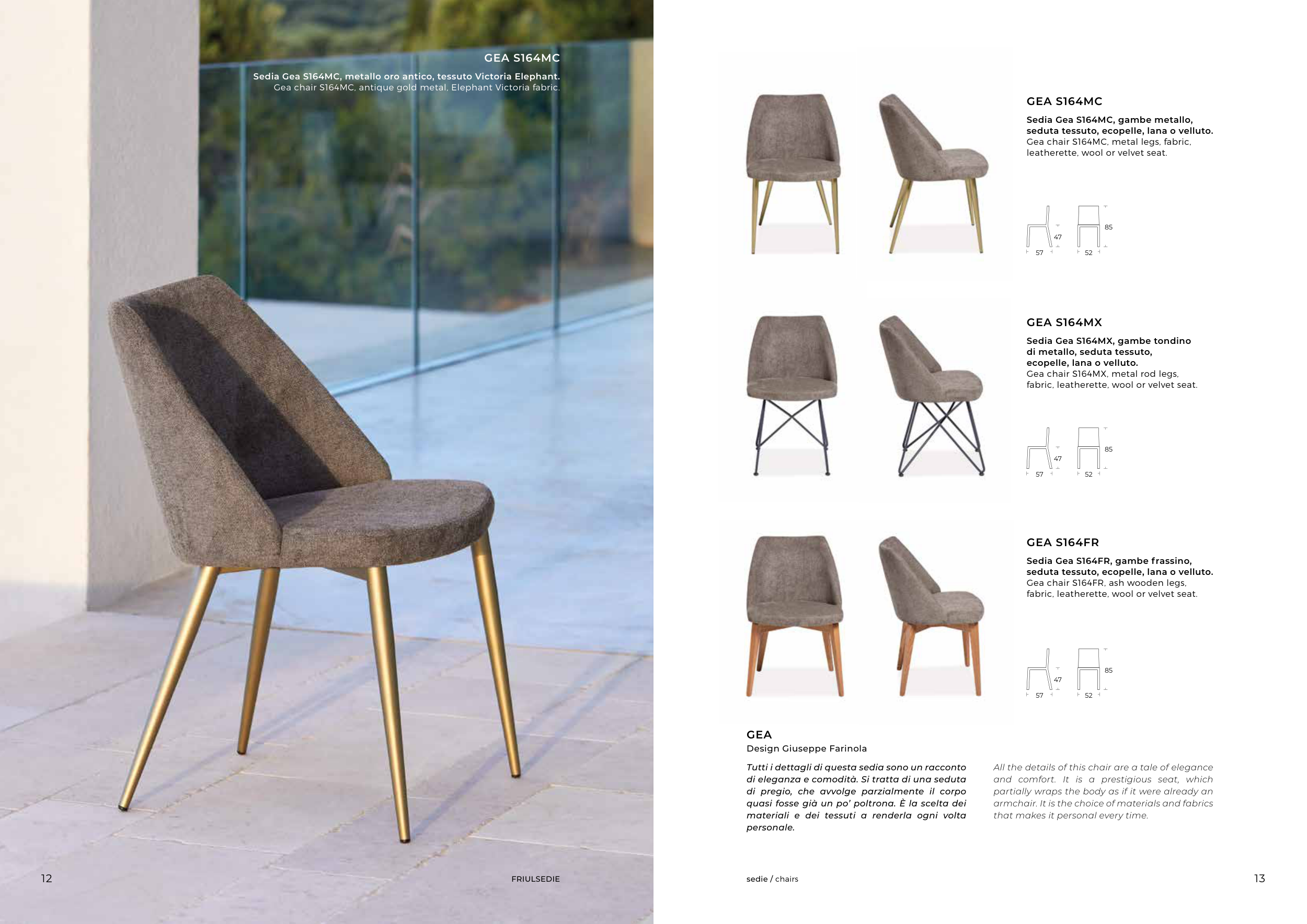 GEA S164MC

Sedia Gea S164MC, metallo oro antico, tessuto Victoria Elephant.
Gea chair S164MC, antique gold metal, Elephant Victoria fabric.

12

FRIULSEDIE

GEA S164MC

Sedia Gea S164MC, gambe metallo, seduta tessuto, ecopelle, lana o velluto.
Gea chair S164MC, metal legs, fabric, leatherette, wool or velvet seat.

47
57
85
52

GEA S164MX

Sedia Gea S164MX, gambe tondino di metallo, seduta tessuto, ecopelle, lana o velluto.
Gea chair S164MX, metal rod legs, fabric, leatherette, wool or velvet seat.

47
57
85
52

GEA S164FR

Sedia Gea S164FR, gambe frassino, seduta tessuto, ecopelle, lana o velluto.
Gea chair S164FR, ash wooden legs, fabric, leatherette, wool or velvet seat.

47
57
85
52

GEA
Design Giuseppe Farinola

Tutti i dettagli di questa sedia sono un racconto di eleganza e comodità. Si tratta di una seduta di pregio, che avvolge parzialmente il corpo quasi fosse già un po' poltrona. È la scelta dei materiali e dei tessuti a renderla ogni volta personale.

All the details of this chair are a tale of elegance and comfort. It is a prestigious seat, which partially wraps the body as if it were already an armchair. It is the choice of materials and fabrics that makes it personal every time.

sedie / chairs

13